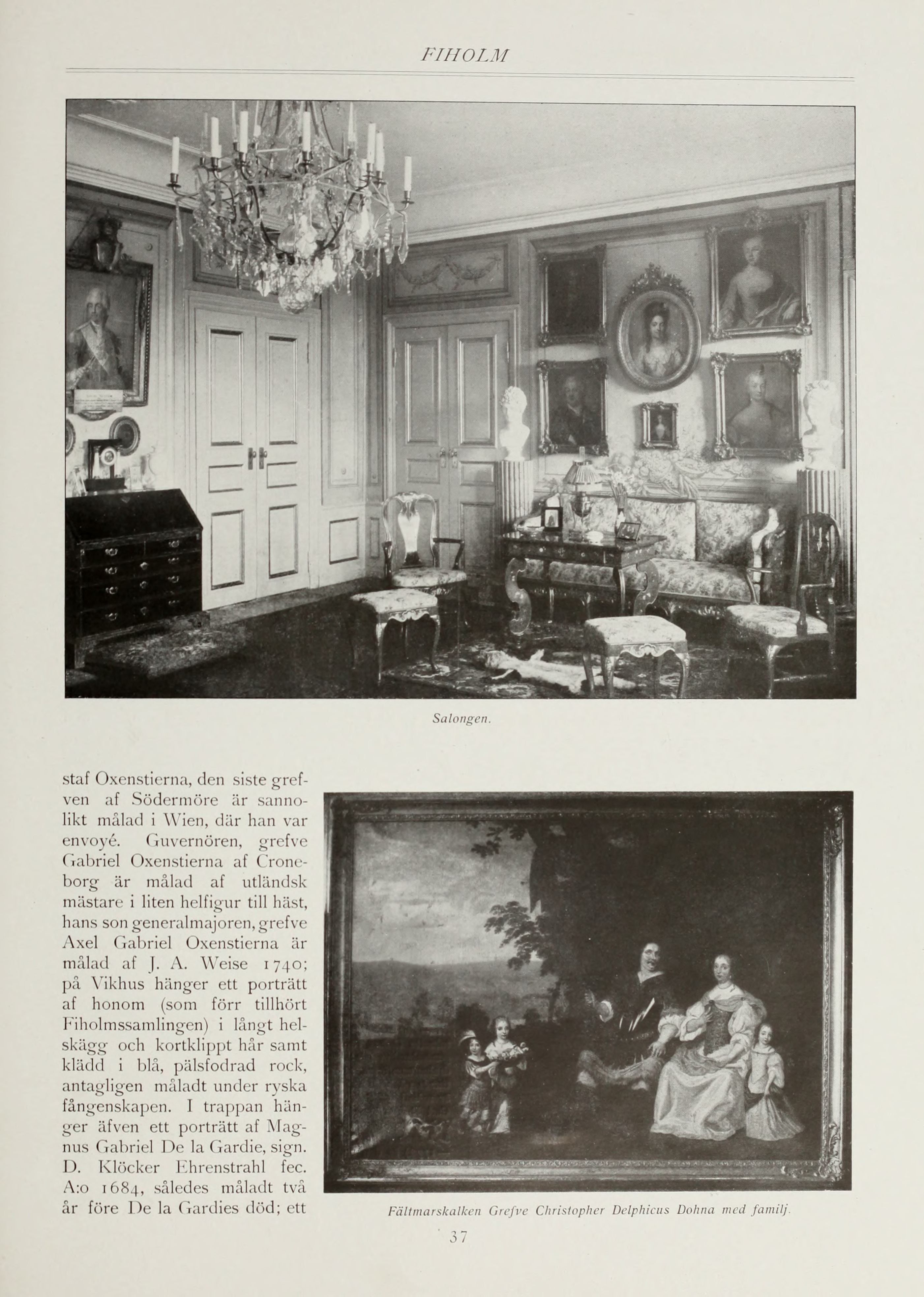 FIHOLM

Salongen.

staf Oxenstierna, den siste grefven af Södermöre är sannolikt målad i Wien, där han var envoyé. Guvernören, grefve Gabriel Oxenstierna af Croneborg är målad af utländsk mästare i liten helfigur till häst, hans son generalmajoren, grefve Axel Gabriel Oxenstierna är målad af J. A. Weise 1740; på Vikhus hänger ett porträtt af honom (som förr tillhört Fiholmssamlingen) i långt helskägg och kortklippt hår samt klädd i blå, pälsfodrad rock, antagligen måladt under ryska fångenskapen. I trappan hänger äfven ett porträtt af Magnus Gabriel De la Gardie, sign. D. Klöcker Ehrenstrahl fec. A:o 1684, således måladt två år före De la Gardies död; ett

Fältmarskalken Grefve Christopher Delphicus Dohna med familj.

37